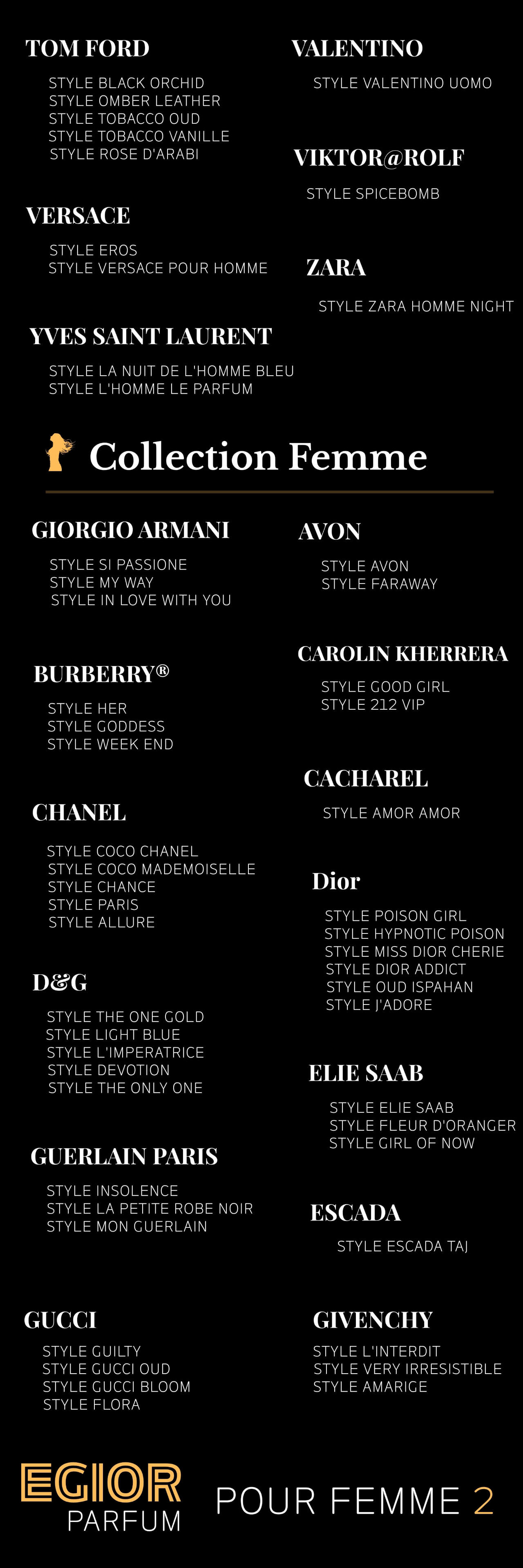 TOM FORD

STYLE BLACK ORCHID
STYLE OMBER LEATHER
STYLE TOBACCO OUD
STYLE TOBACCO VANILLE
STYLE ROSE D'ARABI

VERSACE

STYLE EROS
STYLE VERSACE POUR HOMME

YVES SAINT LAURENT

STYLE LA NUIT DE L'HOMME BLEU
STYLE L'HOMME LE PARFUM

VALENTINO

STYLE VALENTINO UOMO

VIKTOR@ROLF

STYLE SPICEBOMB

ZARA

STYLE ZARA HOMME NIGHT

Collection Femme

GIORGIO ARMANI

STYLE SI PASSIONE
STYLE MY WAY
STYLE IN LOVE WITH YOU

BURBERRY®

STYLE HER
STYLE GODDESS
STYLE WEEK END

CHANEL

STYLE COCO CHANEL
STYLE COCO MADEMOISELLE
STYLE CHANCE
STYLE PARIS
STYLE ALLURE

D&G

STYLE THE ONE GOLD
STYLE LIGHT BLUE
STYLE L'IMPERATRICE
STYLE DEVOTION
STYLE THE ONLY ONE

GUERLAIN PARIS

STYLE INSOLENCE
STYLE LA PETITE ROBE NOIR
STYLE MON GUERLAIN

GUCCI

STYLE GUILTY
STYLE GUCCI OUD
STYLE GUCCI BLOOM
STYLE FLORA

AVON

STYLE AVON
STYLE FARAWAY

CAROLIN KHERRERA

STYLE GOOD GIRL
STYLE 212 VIP

CACHAREL

STYLE AMOR AMOR

Dior

STYLE POISON GIRL
STYLE HYPNOTIC POISON
STYLE MISS DIOR CHERIE
STYLE DIOR ADDICT
STYLE OUD ISPAHAN
STYLE J'ADORE

ELIE SAAB

STYLE ELIE SAAB
STYLE FLEUR D'ORANGER
STYLE GIRL OF NOW

ESCADA

STYLE ESCADA TAJ

GIVENCHY

STYLE L'INTERDIT
STYLE VERY IRRESISTIBLE
STYLE AMARIGE

EGIOR
PARFUM

POUR FEMME 2